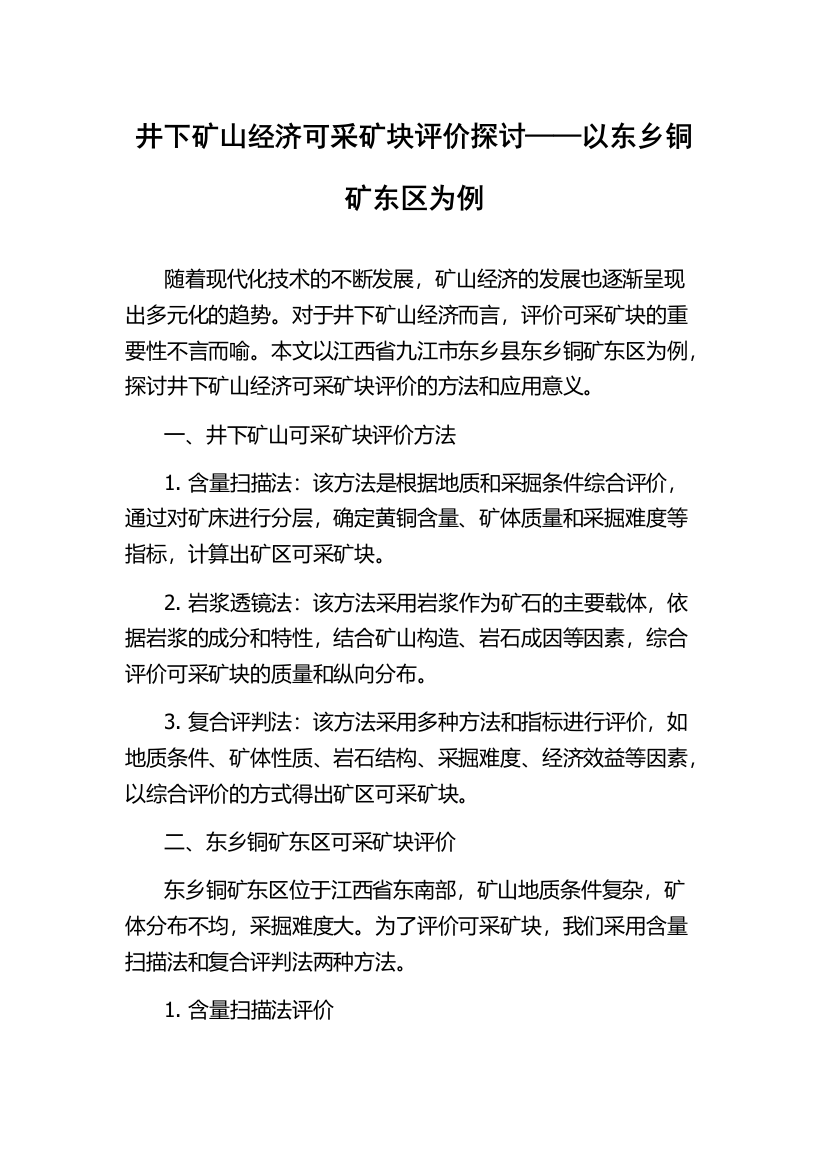 井下矿山经济可采矿块评价探讨——以东乡铜矿东区为例

随着现代化技术的不断发展，矿山经济的发展也逐渐呈现出多元化的趋势。对于井下矿山经济而言，评价可采矿块的重要性不言而喻。本文以江西省九江市东乡县东乡铜矿东区为例，探讨井下矿山经济可采矿块评价的方法和应用意义。

一、井下矿山可采矿块评价方法

1. 含量扫描法：该方法是根据地质和采掘条件综合评价，通过对矿床进行分层，确定黄铜含量、矿体质量和采掘难度等指标，计算出矿区可采矿块。

2. 岩浆透镜法：该方法采用岩浆作为矿石的主要载体，依据岩浆的成分和特性，结合矿山构造、岩石成因等因素，综合评价可采矿块的质量和纵向分布。

3. 复合评判法：该方法采用多种方法和指标进行评价，如地质条件、矿体性质、岩石结构、采掘难度、经济效益等因素，以综合评价的方式得出矿区可采矿块。

二、东乡铜矿东区可采矿块评价

东乡铜矿东区位于江西省东南部，矿山地质条件复杂，矿体分布不均，采掘难度大。为了评价可采矿块，我们采用含量扫描法和复合评判法两种方法。

1. 含量扫描法评价